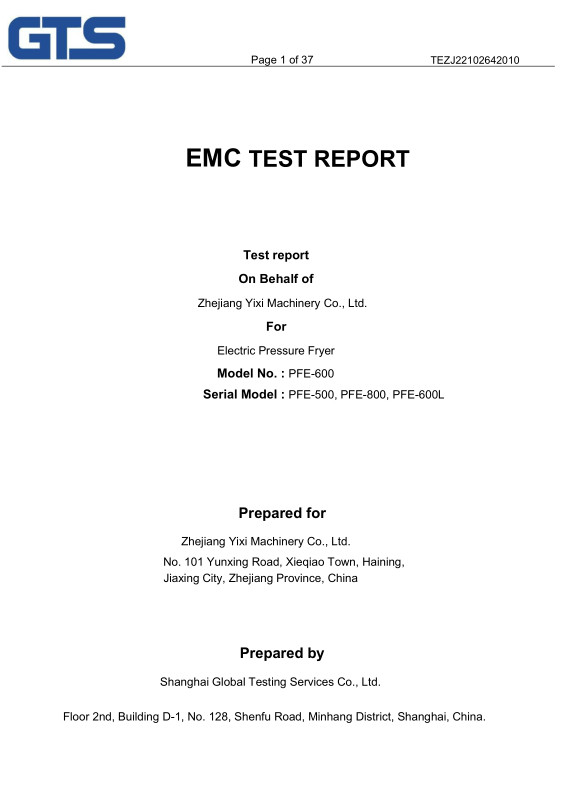 GTS

Page 1 of 37 TEZJ22102642010

EMC TEST REPORT

Test report

On Behalf of

Zhejiang Yixi Machinery Co., Ltd.

For

Electric Pressure Fryer

Model No. : PFE-600

Serial Model : PFE-500, PFE-800, PFE-600L

Prepared for

Zhejiang Yixi Machinery Co., Ltd.

No. 101 Yunxing Road, Xieqiao Town, Haining, Jiaxing City, Zhejiang Province, China

Prepared by

Shanghai Global Testing Services Co., Ltd.

Floor 2nd, Building D-1, No. 128, Shenfu Road, Minhang District, Shanghai, China.